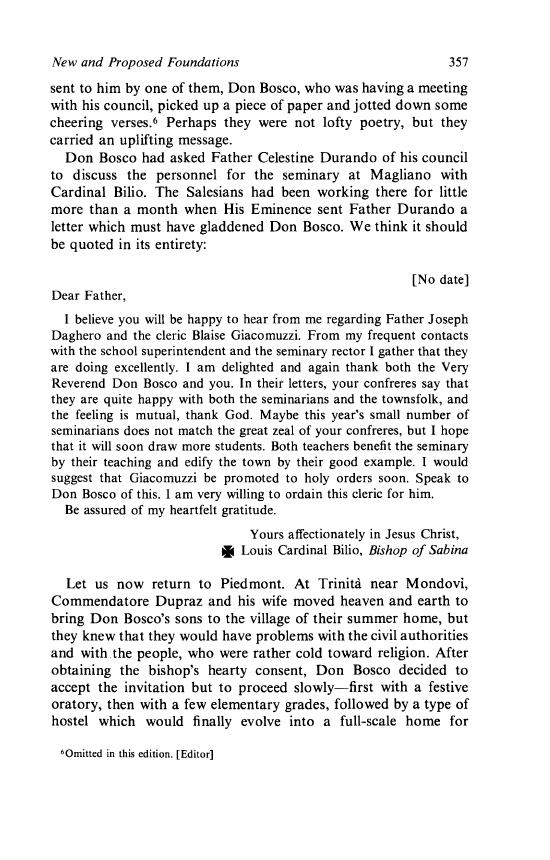 New and Proposed Foundations 357

sent to him by one of them, Don Bosco, who was having a meeting with his council, picked up a piece of paper and jotted down some cheering verses.$^6$ Perhaps they were not lofty poetry, but they carried an uplifting message.

Don Bosco had asked Father Celestine Durando of his council to discuss the personnel for the seminary at Magliano with Cardinal Bilio. The Salesians had been working there for little more than a month when His Eminence sent Father Durando a letter which must have gladdened Don Bosco. We think it should be quoted in its entirety:

[No date]

Dear Father,

I believe you will be happy to hear from me regarding Father Joseph Daghero and the cleric Blaise Giacomuzzi. From my frequent contacts with the school superintendent and the seminary rector I gather that they are doing excellently. I am delighted and again thank both the Very Reverend Don Bosco and you. In their letters, your confreres say that they are quite happy with both the seminarians and the townsfolk, and the feeling is mutual, thank God. Maybe this year's small number of seminarians does not match the great zeal of your confreres, but I hope that it will soon draw more students. Both teachers benefit the seminary by their teaching and edify the town by their good example. I would suggest that Giacomuzzi be promoted to holy orders soon. Speak to Don Bosco of this. I am very willing to ordain this cleric for him.

Be assured of my heartfelt gratitude.

Yours affectionately in Jesus Christ,
✠ Louis Cardinal Bilio, Bishop of Sabina

Let us now return to Piedmont. At Trinità near Mondovi, Commendatore Dupraz and his wife moved heaven and earth to bring Don Bosco's sons to the village of their summer home, but they knew that they would have problems with the civil authorities and with the people, who were rather cold toward religion. After obtaining the bishop's hearty consent, Don Bosco decided to accept the invitation but to proceed slowly—first with a festive oratory, then with a few elementary grades, followed by a type of hostel which would finally evolve into a full-scale home for

$^6$Omitted in this edition. [Editor]